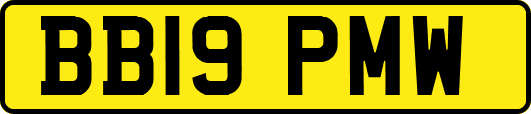 BB19 PMW